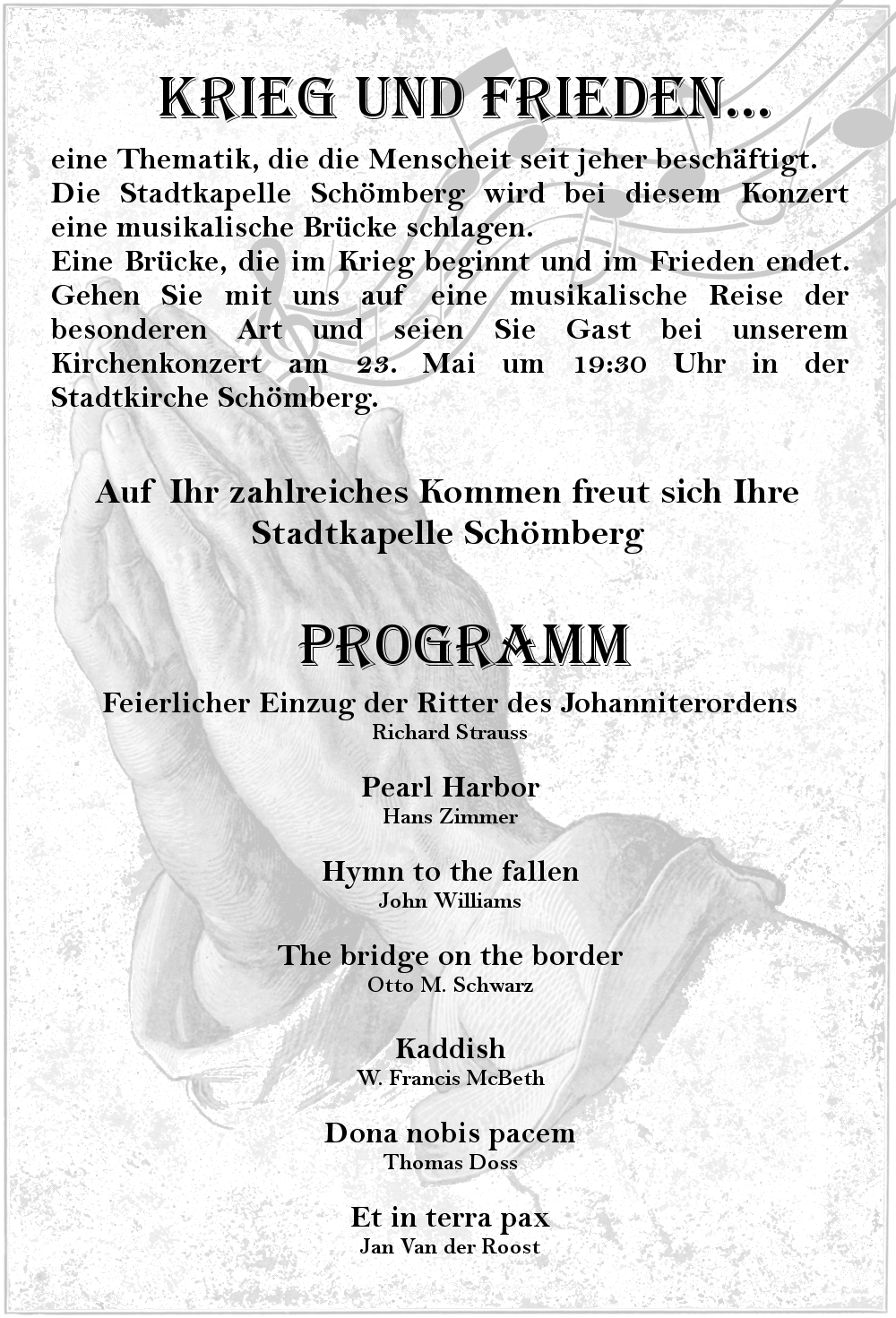 KRIEG UND FRIEDEN...

eine Thematik, die die Menscheit seit jeher beschäftigt. Die Stadtkapelle Schömberg wird bei diesem Konzert eine musikalische Brücke schlagen.
Eine Brücke, die im Krieg beginnt und im Frieden endet. Gehen Sie mit uns auf eine musikalische Reise der besonderen Art und seien Sie Gast bei unserem Kirchenkonzert am 23. Mai um 19:30 Uhr in der Stadtkirche Schömberg.

Auf Ihr zahlreiches Kommen freut sich Ihre Stadtkapelle Schömberg

PROGRAMM

Feierlicher Einzug der Ritter des Johanniterordens
Richard Strauss

Pearl Harbor
Hans Zimmer

Hymn to the fallen
John Williams

The bridge on the border
Otto M. Schwarz

Kaddish
W. Francis McBeth

Dona nobis pacem
Thomas Doss

Et in terra pax
Jan Van der Roost